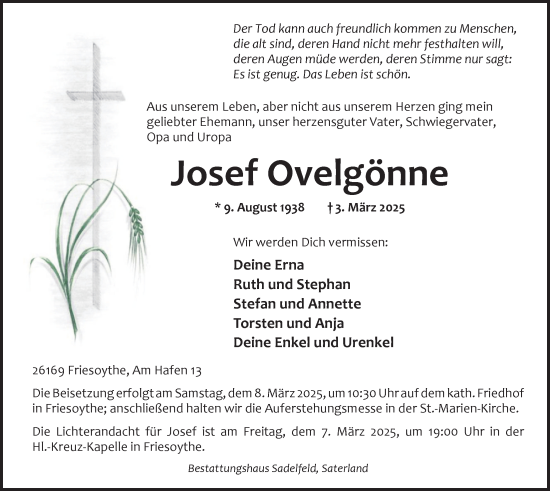 Der Tod kann auch freundlich kommen zu Menschen, die alt sind, deren Hand nicht mehr festhalten will, deren Augen müde werden, deren Stimme nur sagt: Es ist genug. Das Leben ist schön.

Aus unserem Leben, aber nicht aus unserem Herzen ging mein geliebter Ehemann, unser herzensguter Vater, Schwiegervater, Opa und Uropa

Josef Ovelgönne

* 9. August 1938 † 3. März 2025

Wir werden Dich vermissen:

Deine Erna
Ruth und Stephan
Stefan und Annette
Torsten und Anja
Deine Enkel und Urenkel

26169 Friesoythe, Am Hafen 13

Die Beisetzung erfolgt am Samstag, dem 8. März 2025, um 10:30 Uhr auf dem kath. Friedhof in Friesoythe; anschließend halten wir die Auferstehungsmesse in der St.-Marien-Kirche.

Die Lichterandacht für Josef ist am Freitag, dem 7. März 2025, um 19:00 Uhr in der Hl.-Kreuz-Kapelle in Friesoythe.

Bestattungshaus Sadelfeld, Saterland